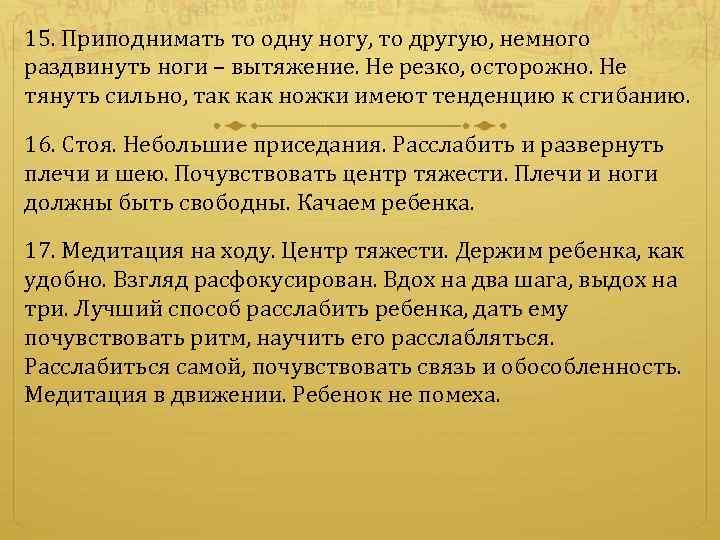 15. Приподнимать то одну ногу, то другую, немного раздвинуть ноги – вытяжение. Не резко, осторожно. Не тянуть сильно, так как ножки имеют тенденцию к сгибанию.

16. Стоя. Небольшие приседания. Расслабить и развернуть плечи и шею. Почувствовать центр тяжести. Плечи и ноги должны быть свободны. Качаем ребенка.

17. Медитация на ходу. Центр тяжести. Держим ребенка, как удобно. Взгляд расфокусирован. Вдох на два шага, выдох на три. Лучший способ расслабить ребенка, дать ему почувствовать ритм, научить его расслабляться. Расслабиться самой, почувствовать связь и обособленность. Медитация в движении. Ребенок не помеха.